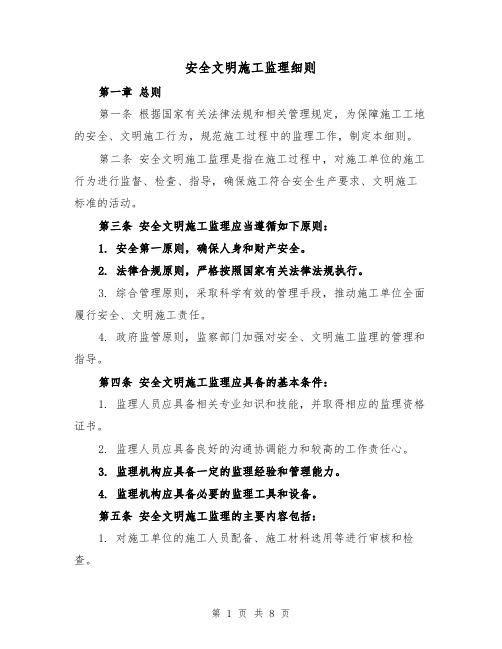 安全文明施工监理细则

第一章 总则

第一条 根据国家有关法律法规和相关管理规定，为保障施工工地的安全、文明施工行为，规范施工过程中的监理工作，制定本细则。

第二条 安全文明施工监理是指在施工过程中，对施工单位的施工行为进行监督、检查、指导，确保施工符合安全生产要求、文明施工标准的活动。

第三条 安全文明施工监理应当遵循如下原则：

1. 安全第一原则，确保人身和财产安全。

2. 法律合规原则，严格按照国家有关法律法规执行。

3. 综合管理原则，采取科学有效的管理手段，推动施工单位全面履行安全、文明施工责任。

4. 政府监管原则，监察部门加强对安全、文明施工监理的管理和指导。

第四条 安全文明施工监理应具备的基本条件：

1. 监理人员应具备相关专业知识和技能，并取得相应的监理资格证书。

2. 监理人员应具备良好的沟通协调能力和较高的工作责任心。

3. 监理机构应具备一定的监理经验和管理能力。

4. 监理机构应具备必要的监理工具和设备。

第五条 安全文明施工监理的主要内容包括：

1. 对施工单位的施工人员配备、施工材料选用等进行审核和检查。

第 1 页 共 8 页